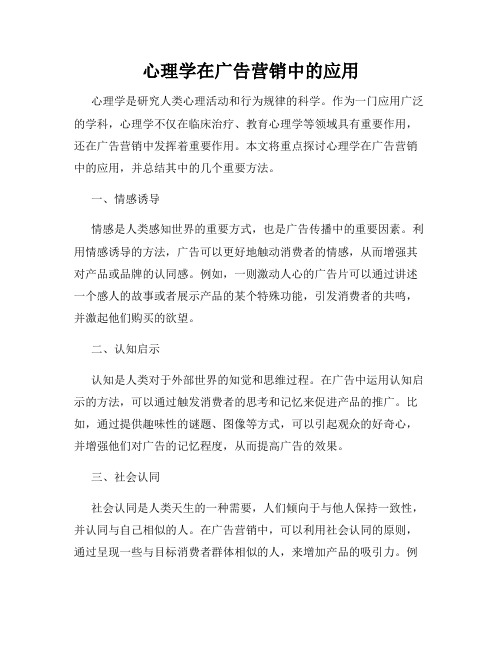 心理学在广告营销中的应用

心理学是研究人类心理活动和行为规律的科学。作为一门应用广泛的学科，心理学不仅在临床治疗、教育心理学等领域具有重要作用，还在广告营销中发挥着重要作用。本文将重点探讨心理学在广告营销中的应用，并总结其中的几个重要方法。

一、情感诱导

情感是人类感知世界的重要方式，也是广告传播中的重要因素。利用情感诱导的方法，广告可以更好地触动消费者的情感，从而增强其对产品或品牌的认同感。例如，一则激动人心的广告片可以通过讲述一个感人的故事或者展示产品的某个特殊功能，引发消费者的共鸣，并激起他们购买的欲望。

二、认知启示

认知是人类对于外部世界的知觉和思维过程。在广告中运用认知启示的方法，可以通过触发消费者的思考和记忆来促进产品的推广。比如，通过提供趣味性的谜题、图像等方式，可以引起观众的好奇心，并增强他们对广告的记忆程度，从而提高广告的效果。

三、社会认同

社会认同是人类天生的一种需要，人们倾向于与他人保持一致性，并认同与自己相似的人。在广告营销中，可以利用社会认同的原则，通过呈现一些与目标消费者群体相似的人，来增加产品的吸引力。例